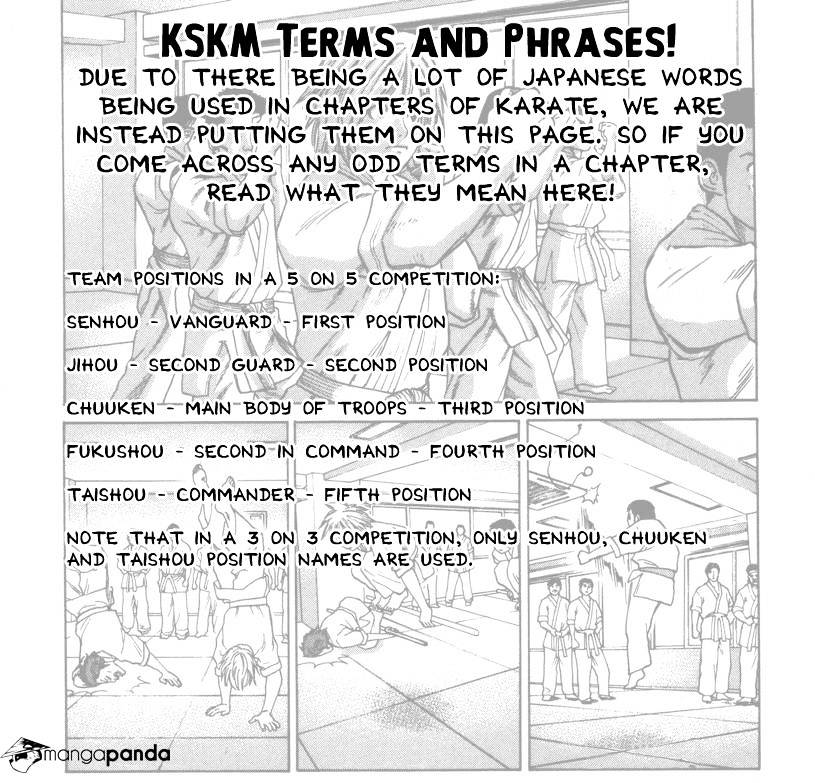 KSKM TERMS AND PHRASES!

DUE TO THERE BEING A LOT OF JAPANESE WORDS BEING USED IN CHAPTERS OF KARATE, WE ARE INSTEAD PUTTING THEM ON THIS PAGE. SO IF YOU COME ACROSS ANY ODD TERMS IN A CHAPTER, READ WHAT THEY MEAN HERE!

TEAM POSITIONS IN A 5 ON 5 COMPETITION:

SENHOU - VANGUARD - FIRST POSITION

JIHOU - SECOND GUARD - SECOND POSITION

CHUUKEN - MAIN BODY OF TROOPS - THIRD POSITION

FUKUSHOU - SECOND IN COMMAND - FOURTH POSITION

TAISHOU - COMMANDER - FIFTH POSITION

NOTE THAT IN A 3 ON 3 COMPETITION, ONLY SENHOU, CHUUKEN AND TAISHOU POSITION NAMES ARE USED.

mangapanda